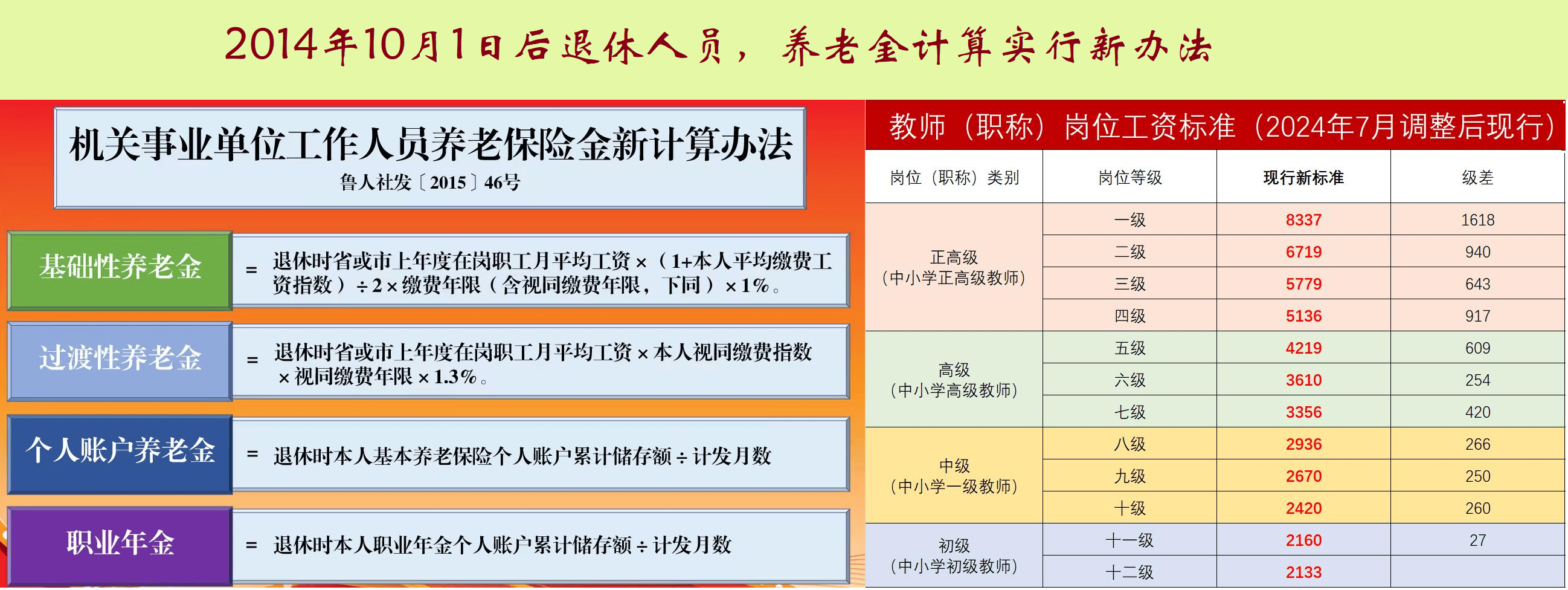 2014年10月1日后退休人员，养老金计算实行新办法

机关事业单位工作人员养老保险金新计算办法
鲁人社发〔2015〕46号

基础性养老金 = 退休时省或市上年度在岗职工月平均工资×（1+本人平均缴费工资指数）÷2×缴费年限（含视同缴费年限，下同）×1%。

过渡性养老金 = 退休时省或市上年度在岗职工月平均工资×本人视同缴费指数×视同缴费年限×1.3%。

个人账户养老金 = 退休时本人基本养老保险个人账户累计储存额÷计发月数

职业年金 = 退休时本人职业年金个人账户累计储存额÷计发月数

教师（职称）岗位工资标准（2024年7月调整后现行）

| 岗位（职称）类别 | 岗位等级 | 现行新标准 | 级差 |
|---|---|---|---|
| 正高级（中小学正高级教师） | 一级 | 8337 | 1618 |
| | 二级 | 6719 | 940 |
| | 三级 | 5779 | 643 |
| | 四级 | 5136 | 917 |
| 高级（中小学高级教师） | 五级 | 4219 | 609 |
| | 六级 | 3610 | 254 |
| | 七级 | 3356 | 420 |
| 中级（中小学一级教师） | 八级 | 2936 | 266 |
| | 九级 | 2670 | 250 |
| | 十级 | 2420 | 260 |
| 初级（中小学初级教师） | 十一级 | 2160 | 27 |
| | 十二级 | 2133 | |